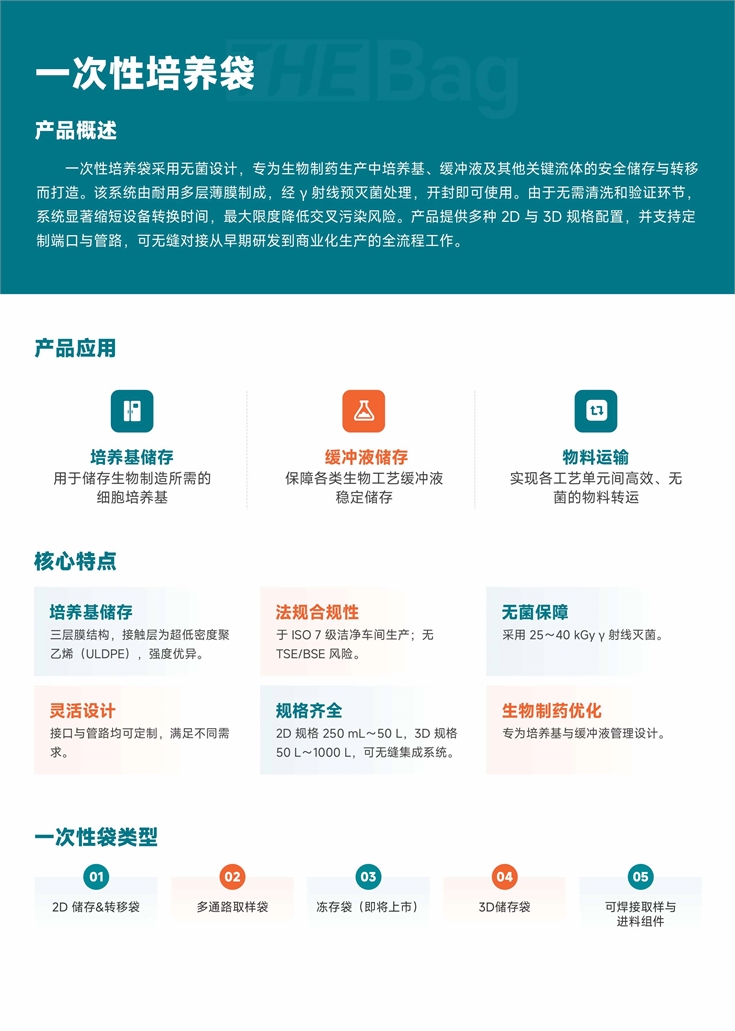 一次性培养袋

THEBag

产品概述

一次性培养袋采用无菌设计，专为生物制药生产中培养基、缓冲液及其他关键流体的安全储存与转移而打造。该系统由耐用多层薄膜制成，经 γ 射线预灭菌处理，开封即可使用。由于无需清洗和验证环节，系统显著缩短设备转换时间，最大限度降低交叉污染风险。产品提供多种 2D 与 3D 规格配置，并支持定制端口与管路，可无缝对接从早期研发到商业化生产的全流程工作。

产品应用

培养基储存
用于储存生物制造所需的细胞培养基

缓冲液储存
保障各类生物工艺缓冲液稳定储存

物料运输
实现各工艺单元间高效、无菌的物料转运

核心特点

培养基储存
三层膜结构，接触层为超低密度聚乙烯（ULDPE），强度优异。

法规合规性
于 ISO 7 级洁净车间生产；无 TSE/BSE 风险。

无菌保障
采用 25～40 kGy γ 射线灭菌。

灵活设计
接口与管路均可定制，满足不同需求。

规格齐全
2D 规格 250 mL～50 L，3D 规格 50 L～1000 L，可无缝集成系统。

生物制药优化
专为培养基与缓冲液管理设计。

一次性袋类型

01
2D 储存&转移袋

02
多通路取样袋

03
冻存袋（即将上市）

04
3D储存袋

05
可焊接取样与进料组件